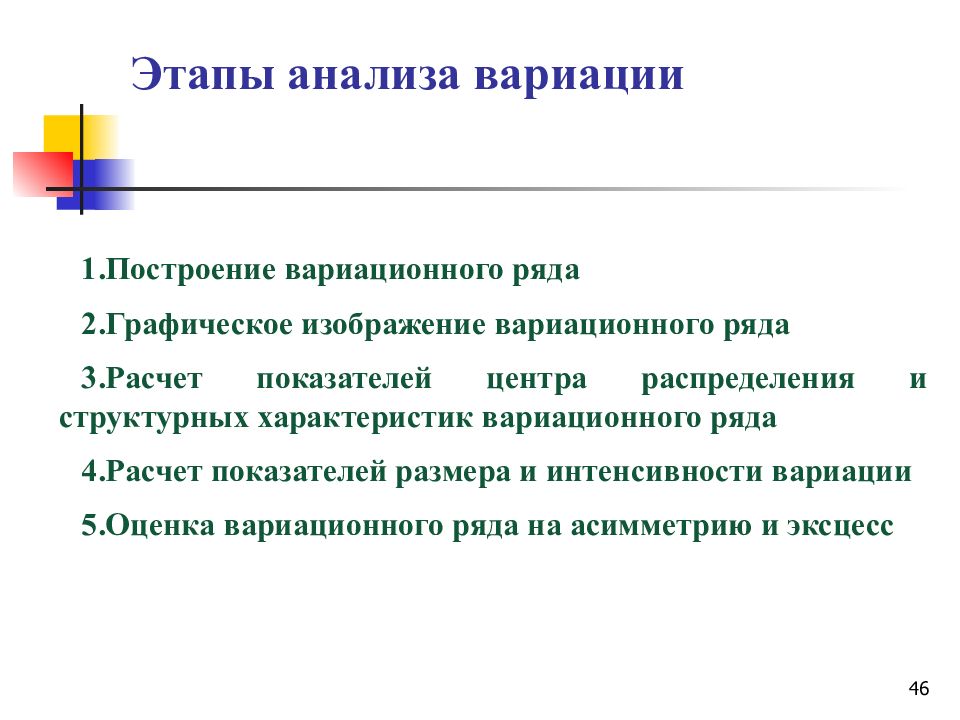 Этапы анализа вариации

1.Построение вариационного ряда

2.Графическое изображение вариационного ряда

3.Расчет показателей центра распределения и структурных характеристик вариационного ряда

4.Расчет показателей размера и интенсивности вариации

5.Оценка вариационного ряда на асимметрию и эксцесс

46